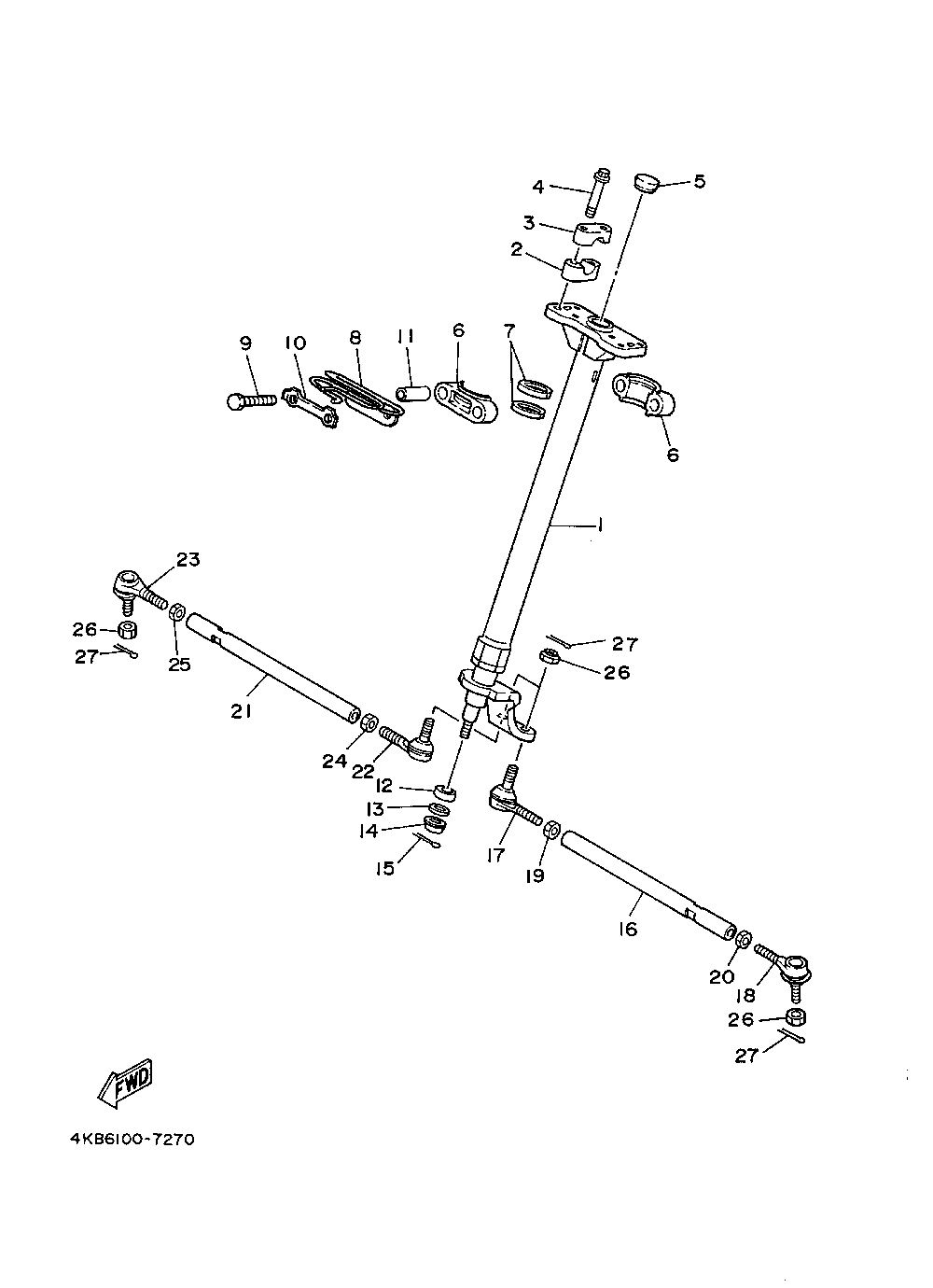 4
5
3
2
9
10
8
11
6
7
6
1
23
26
27
25
21
27
26
24
22
12
13
14
15
17
19
16
20
18
26
27
FWD
4KB6100-7270